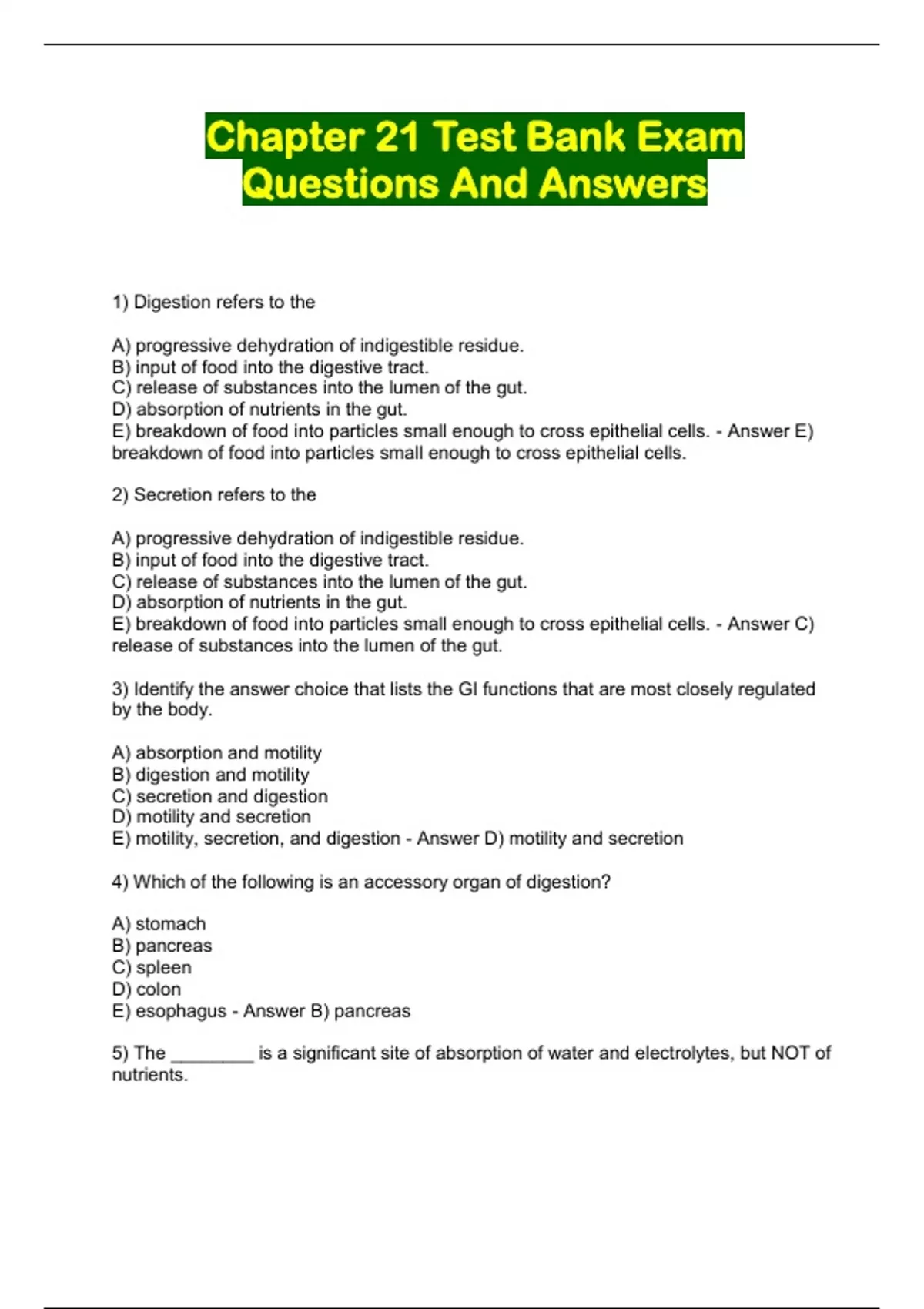 Chapter 21 Test Bank Exam Questions And Answers

1) Digestion refers to the

A) progressive dehydration of indigestible residue.
B) input of food into the digestive tract.
C) release of substances into the lumen of the gut.
D) absorption of nutrients in the gut.
E) breakdown of food into particles small enough to cross epithelial cells. - Answer E) breakdown of food into particles small enough to cross epithelial cells.

2) Secretion refers to the

A) progressive dehydration of indigestible residue.
B) input of food into the digestive tract.
C) release of substances into the lumen of the gut.
D) absorption of nutrients in the gut.
E) breakdown of food into particles small enough to cross epithelial cells. - Answer C) release of substances into the lumen of the gut.

3) Identify the answer choice that lists the GI functions that are most closely regulated by the body.

A) absorption and motility
B) digestion and motility
C) secretion and digestion
D) motility and secretion
E) motility, secretion, and digestion - Answer D) motility and secretion

4) Which of the following is an accessory organ of digestion?

A) stomach
B) pancreas
C) spleen
D) colon
E) esophagus - Answer B) pancreas

5) The ________ is a significant site of absorption of water and electrolytes, but NOT of nutrients.